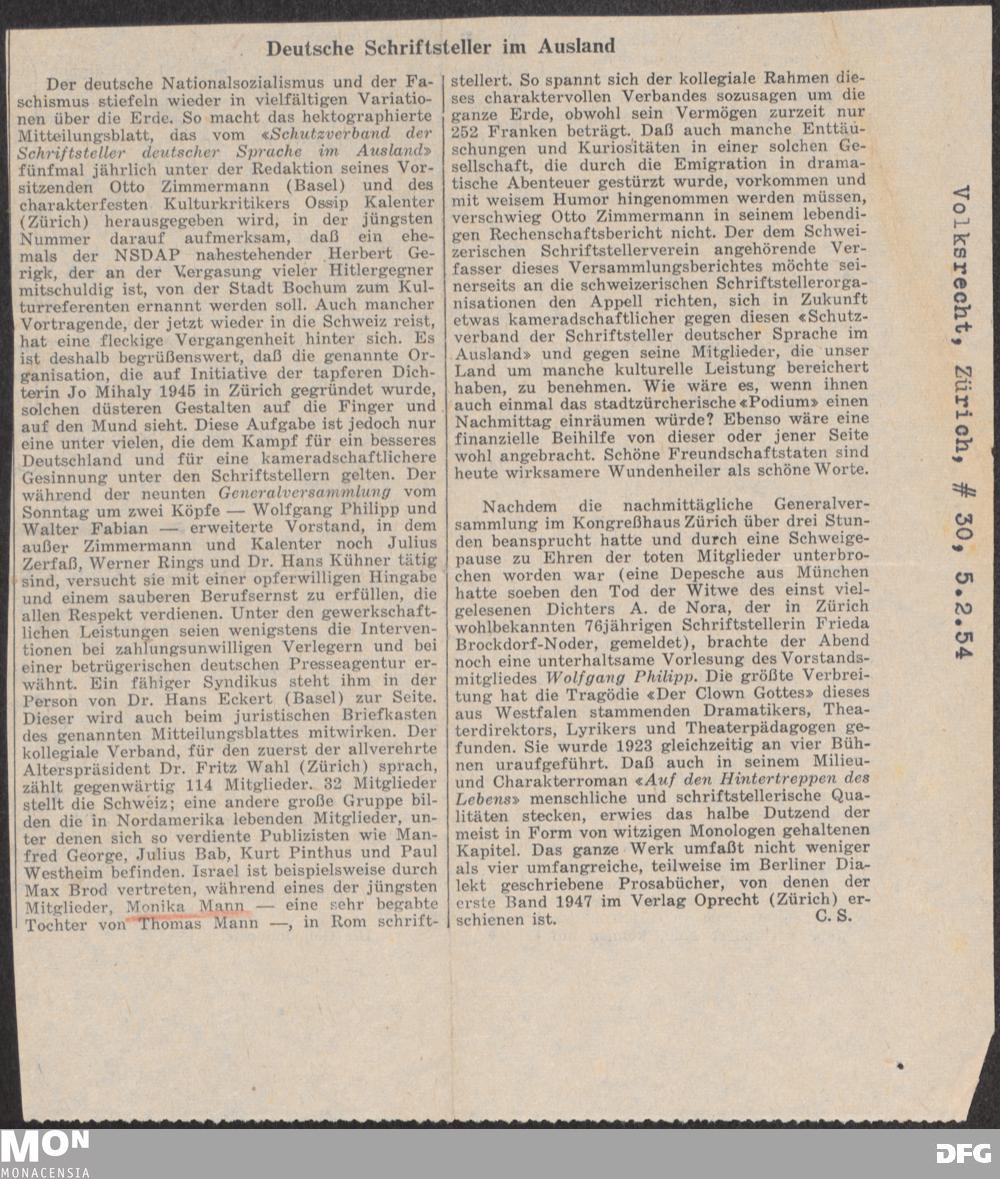 Deutsche Schriftsteller im Ausland

Der deutsche Nationalsozialismus und der Faschismus stiefeln wieder in vielfältigen Variationen über die Erde. So macht das hektographierte Mitteilungsblatt, das vom «Schutzverband der Schriftsteller deutscher Sprache im Ausland» fünfmal jährlich unter der Redaktion seines Vorsitzenden Otto Zimmermann (Basel) und des charakterfesten Kulturkritikers Ossip Kalenter (Zürich) herausgegeben wird, in der jüngsten Nummer darauf aufmerksam, daß ein ehemals der NSDAP nahestehender Herbert Gerigk, der an der Vergasung vieler Hitlergegner mitschuldig ist, von der Stadt Bochum zum Kulturreferenten ernannt werden soll. Auch mancher Vortragende, der jetzt wieder in die Schweiz reist, hat eine fleckige Vergangenheit hinter sich. Es ist deshalb begrüßenswert, daß die genannte Organisation, die auf Initiative der tapferen Dichterin Jo Mihaly 1945 in Zürich gegründet wurde, solchen düsteren Gestalten auf die Finger und auf den Mund sieht. Diese Aufgabe ist jedoch nur eine unter vielen, die dem Kampf für ein besseres Deutschland und für eine kameradschaftlichere Gesinnung unter den Schriftstellern gelten. Der während der neunten Generalversammlung vom Sonntag um zwei Köpfe — Wolfgang Philipp und Walter Fabian — erweiterte Vorstand, in dem außer Zimmermann und Kalenter noch Julius Zerfaß, Werner Rings und Dr. Hans Kühner tätig sind, versucht sie mit einer opferwilligen Hingabe und einem sauberen Berufsernst zu erfüllen, die allen Respekt verdienen. Unter den gewerkschaftlichen Leistungen seien wenigstens die Interventionen bei zahlungsunwilligen Verlegern und bei einer betrügerischen deutschen Presseagentur erwähnt. Ein fähiger Syndikus steht ihm in der Person von Dr. Hans Eckert (Basel) zur Seite. Dieser wird auch beim juristischen Briefkasten des genannten Mitteilungsblattes mitwirken. Der kollegiale Verband, für den zuerst der allverehrte Alterspräsident Dr. Fritz Wahl (Zürich) sprach, zählt gegenwärtig 114 Mitglieder. 32 Mitglieder stellt die Schweiz; eine andere große Gruppe bilden die in Nordamerika lebenden Mitglieder, unter denen sich so verdiente Publizisten wie Manfred George, Julius Bab, Kurt Pinthus und Paul Westheim befinden. Israel ist beispielsweise durch Max Brod vertreten, während eines der jüngsten Mitglieder, Monika Mann — eine sehr begabte Tochter von Thomas Mann —, in Rom schriftstellert. So spannt sich der kollegiale Rahmen dieses charaktervollen Verbandes sozusagen um die ganze Erde, obwohl sein Vermögen zurzeit nur 252 Franken beträgt. Daß auch manche Enttäuschungen und Kuriositäten in einer solchen Gesellschaft, die durch die Emigration in dramatische Abenteuer gestürzt wurde, vorkommen und mit weisem Humor hingenommen werden müssen, verschwieg Otto Zimmermann in seinem lebendigen Rechenschaftsbericht nicht. Der dem Schweizerischen Schriftstellerverein angehörende Verfasser dieses Versammlungsberichtes möchte seinerseits an die schweizerischen Schriftstellerorganisationen den Appell richten, sich in Zukunft etwas kameradschaftlicher gegen diesen «Schutzverband der Schriftsteller deutscher Sprache im Ausland» und gegen seine Mitglieder, die unser Land um manche kulturelle Leistung bereichert haben, zu benehmen. Wie wäre es, wenn ihnen auch einmal das stadtzürcherische «Podium» einen Nachmittag einräumen würde? Ebenso wäre eine finanzielle Beihilfe von dieser oder jener Seite wohl angebracht. Schöne Freundschaftstaten sind heute wirksamere Wundenheiler als schöne Worte.

Nachdem die nachmittägliche Generalversammlung im Kongreßhaus Zürich über drei Stunden beansprucht hatte und durch eine Schweigepause zu Ehren der toten Mitglieder unterbrochen worden war (eine Depesche aus München hatte soeben den Tod der Witwe des einst vielgelesenen Dichters A. de Nora, der in Zürich wohlbekannten 76jährigen Schriftstellerin Frieda Brockdorf-Noder, gemeldet), brachte der Abend noch eine unterhaltsame Vorlesung des Vorstandsmitgliedes Wolfgang Philipp. Die größte Verbreitung hat die Tragödie «Der Clown Gottes» dieses aus Westfalen stammenden Dramatikers, Theaterdirektors, Lyrikers und Theaterpädagogen gefunden. Sie wurde 1923 gleichzeitig an vier Bühnen uraufgeführt. Daß auch in seinem Milieu- und Charakterroman «Auf den Hintertreppen des Lebens» menschliche und schriftstellerische Qualitäten stecken, erwies das halbe Dutzend der meist in Form von witzigen Monologen gehaltenen Kapitel. Das ganze Werk umfaßt nicht weniger als vier umfangreiche, teilweise im Berliner Dialekt geschriebene Prosabücher, von denen der erste Band 1947 im Verlag Oprecht (Zürich) erschienen ist. C. S.

Volksrecht, Zürich, # 30, 5.2.54

MON MONACENSIA

DFG